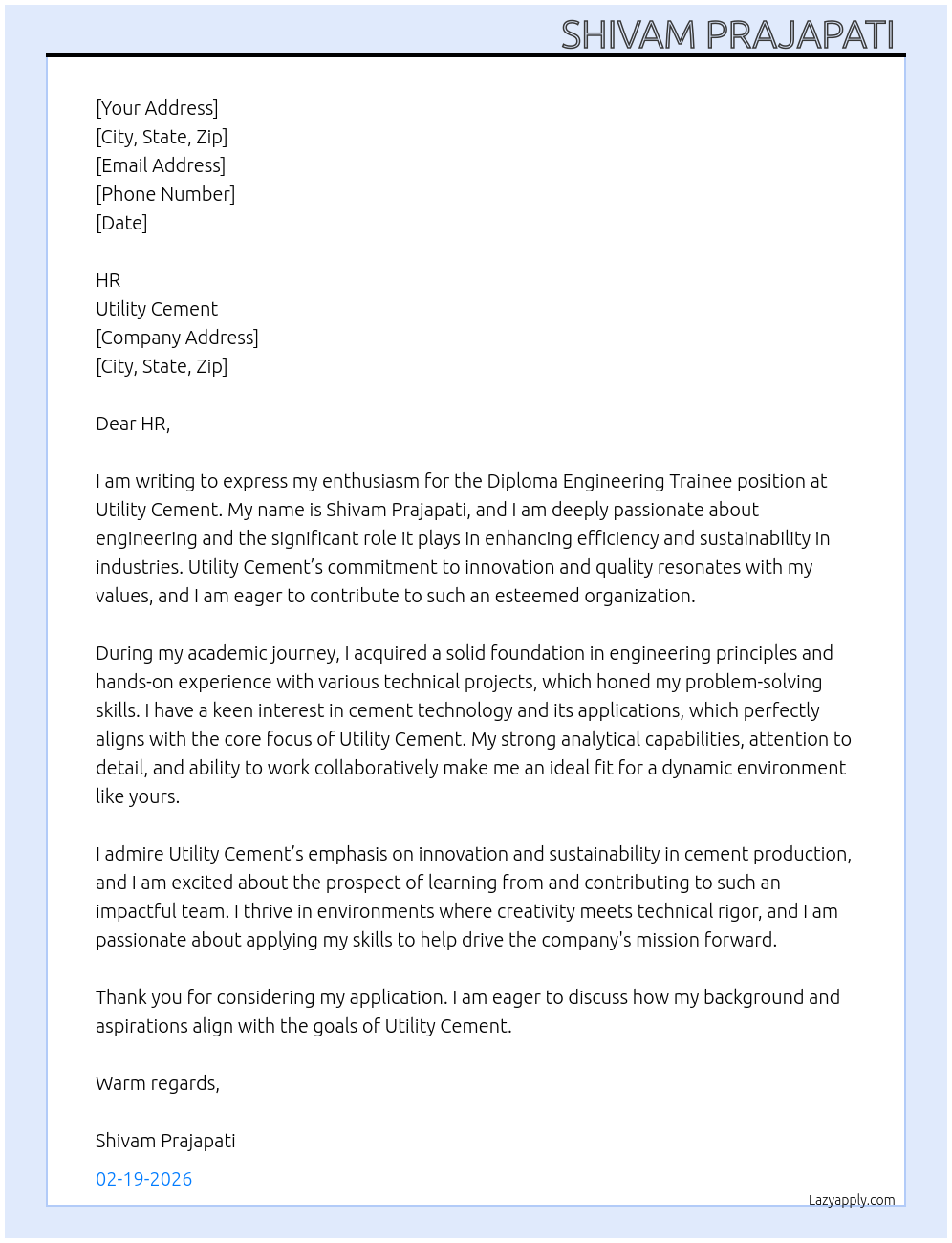 SHIVAM PRAJAPATI

[Your Address]
[City, State, Zip]
[Email Address]
[Phone Number]
[Date]

HR
Utility Cement
[Company Address]
[City, State, Zip]

Dear HR,

I am writing to express my enthusiasm for the Diploma Engineering Trainee position at Utility Cement. My name is Shivam Prajapati, and I am deeply passionate about engineering and the significant role it plays in enhancing efficiency and sustainability in industries. Utility Cement's commitment to innovation and quality resonates with my values, and I am eager to contribute to such an esteemed organization.

During my academic journey, I acquired a solid foundation in engineering principles and hands-on experience with various technical projects, which honed my problem-solving skills. I have a keen interest in cement technology and its applications, which perfectly aligns with the core focus of Utility Cement. My strong analytical capabilities, attention to detail, and ability to work collaboratively make me an ideal fit for a dynamic environment like yours.

I admire Utility Cement's emphasis on innovation and sustainability in cement production, and I am excited about the prospect of learning from and contributing to such an impactful team. I thrive in environments where creativity meets technical rigor, and I am passionate about applying my skills to help drive the company's mission forward.

Thank you for considering my application. I am eager to discuss how my background and aspirations align with the goals of Utility Cement.

Warm regards,

Shivam Prajapati

02-19-2026

Lazyapply.com